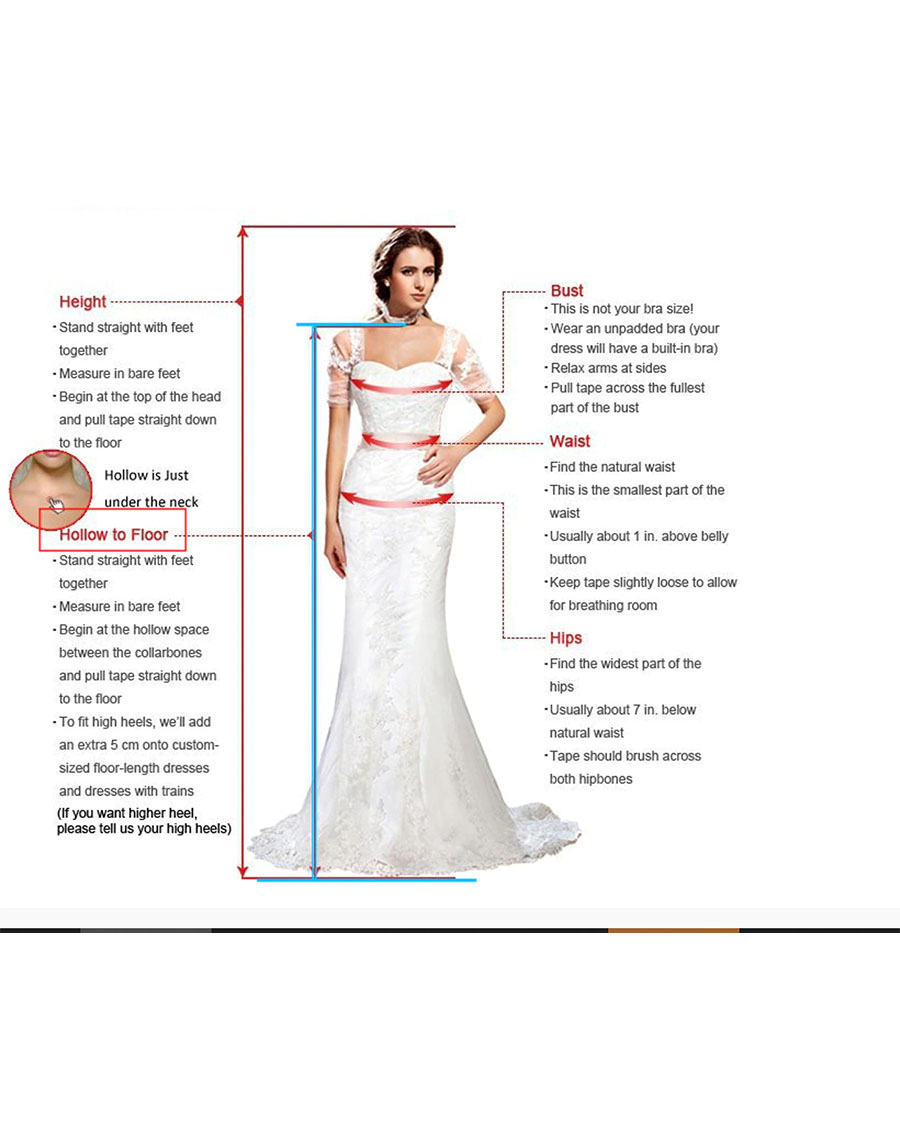 Height
· Stand straight with feet together
· Measure in bare feet
· Begin at the top of the head and pull tape straight down to the floor

Hollow is Just under the neck

Hollow to Floor
· Stand straight with feet together
· Measure in bare feet
· Begin at the hollow space between the collarbones and pull tape straight down to the floor
· To fit high heels, we'll add an extra 5 cm onto custom-sized floor-length dresses and dresses with trains
(If you want higher heel, please tell us your high heels)

Bust
· This is not your bra size!
· Wear an unpadded bra (your dress will have a built-in bra)
· Relax arms at sides
· Pull tape across the fullest part of the bust

Waist
· Find the natural waist
· This is the smallest part of the waist
· Usually about 1 in. above belly button
· Keep tape slightly loose to allow for breathing room

Hips
· Find the widest part of the hips
· Usually about 7 in. below natural waist
· Tape should brush across both hipbones